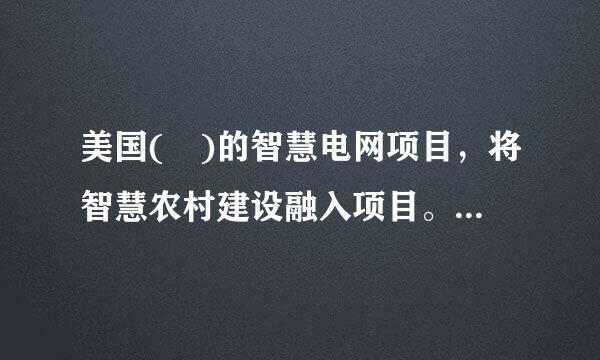 美国(　)的智慧电网项目，将智慧农村建设融入项目。...